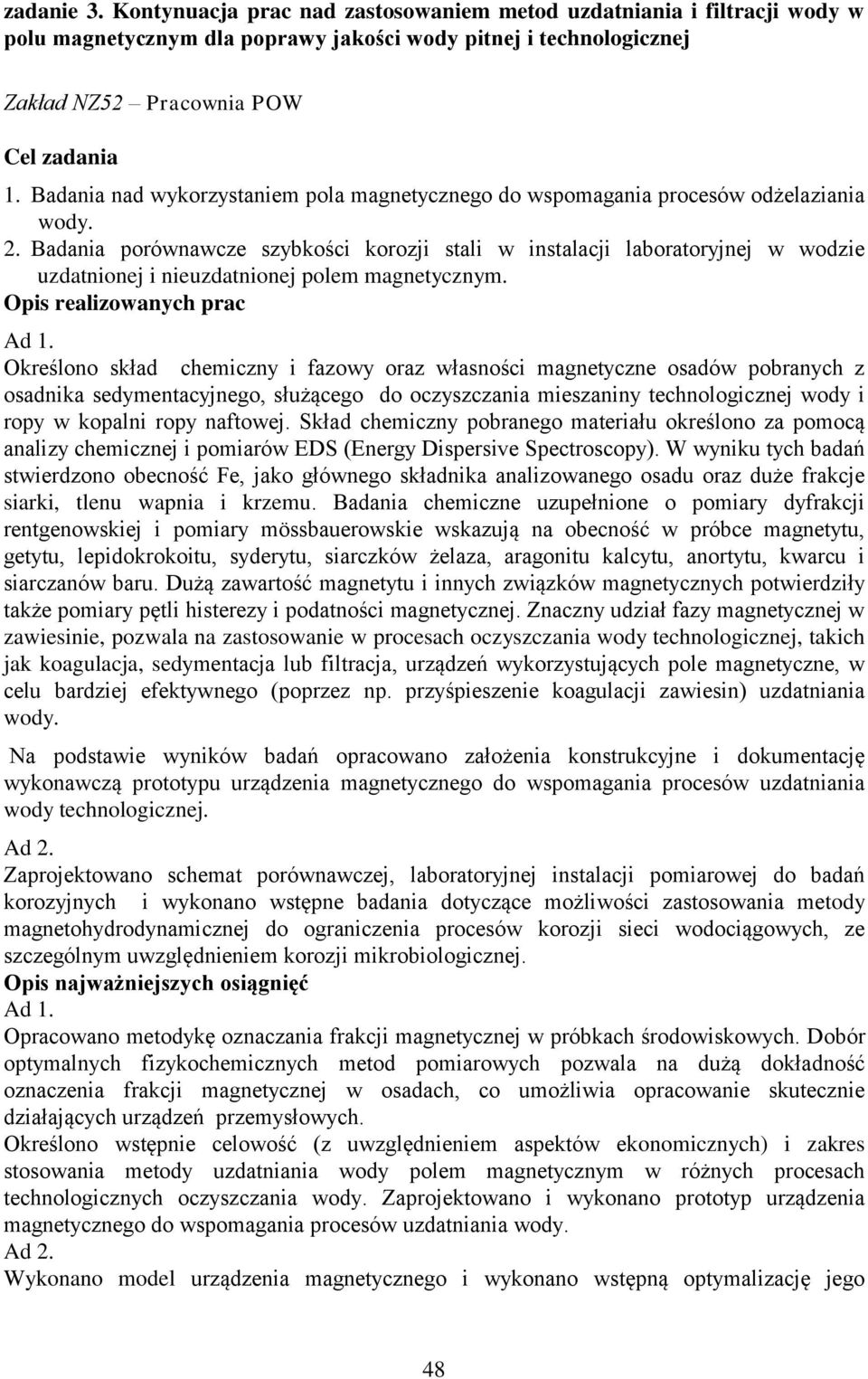 zadanie 3. Kontynuacja prac nad zastosowaniem metod uzdatniania i filtracji wody w polu magnetycznym dla poprawy jakości wody pitnej i technologicznej

Zakład NZ52 – Pracownia POW

Cel zadania

1. Badania nad wykorzystaniem pola magnetycznego do wspomagania procesów odżelaziania wody.
2. Badania porównawcze szybkości korozji stali w instalacji laboratoryjnej w wodzie uzdatnionej i nieuzdatnionej polem magnetycznym.

Opis realizowanych prac

Ad 1.

Określono skład chemiczny i fazowy oraz własności magnetyczne osadów pobranych z osadnika sedymentacyjnego, służącego do oczyszczania mieszaniny technologicznej wody i ropy w kopalni ropy naftowej. Skład chemiczny pobranego materiału określono za pomocą analizy chemicznej i pomiarów EDS (Energy Dispersive Spectroscopy). W wyniku tych badań stwierdzono obecność Fe, jako głównego składnika analizowanego osadu oraz duże frakcje siarki, tlenu wapnia i krzemu. Badania chemiczne uzupełnione o pomiary dyfrakcji rentgenowskiej i pomiary mössbauerowskie wskazują na obecność w próbce magnetytu, getytu, lepidokrokoitu, syderytu, siarczków żelaza, aragonitu kalcytu, anortytu, kwarcu i siarczanów baru. Dużą zawartość magnetytu i innych związków magnetycznych potwierdziły także pomiary pętli histerezy i podatności magnetycznej. Znaczny udział fazy magnetycznej w zawiesinie, pozwala na zastosowanie w procesach oczyszczania wody technologicznej, takich jak koagulacja, sedymentacja lub filtracja, urządzeń wykorzystujących pole magnetyczne, w celu bardziej efektywnego (poprzez np. przyśpieszenie koagulacji zawiesin) uzdatniania wody.

Na podstawie wyników badań opracowano założenia konstrukcyjne i dokumentację wykonawczą prototypu urządzenia magnetycznego do wspomagania procesów uzdatniania wody technologicznej.

Ad 2.

Zaprojektowano schemat porównawczej, laboratoryjnej instalacji pomiarowej do badań korozyjnych i wykonano wstępne badania dotyczące możliwości zastosowania metody magnetohydrodynamicznej do ograniczenia procesów korozji sieci wodociągowych, ze szczególnym uwzględnieniem korozji mikrobiologicznej.

Opis najważniejszych osiągnięć

Ad 1.

Opracowano metodykę oznaczania frakcji magnetycznej w próbkach środowiskowych. Dobór optymalnych fizykochemicznych metod pomiarowych pozwala na dużą dokładność oznaczenia frakcji magnetycznej w osadach, co umożliwia opracowanie skutecznie działających urządzeń przemysłowych.

Określono wstępnie celowość (z uwzględnieniem aspektów ekonomicznych) i zakres stosowania metody uzdatniania wody polem magnetycznym w różnych procesach technologicznych oczyszczania wody. Zaprojektowano i wykonano prototyp urządzenia magnetycznego do wspomagania procesów uzdatniania wody.

Ad 2.

Wykonano model urządzenia magnetycznego i wykonano wstępną optymalizację jego

48